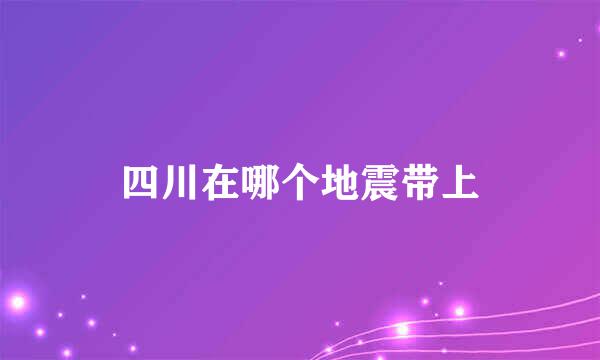 四川在哪个地震带上